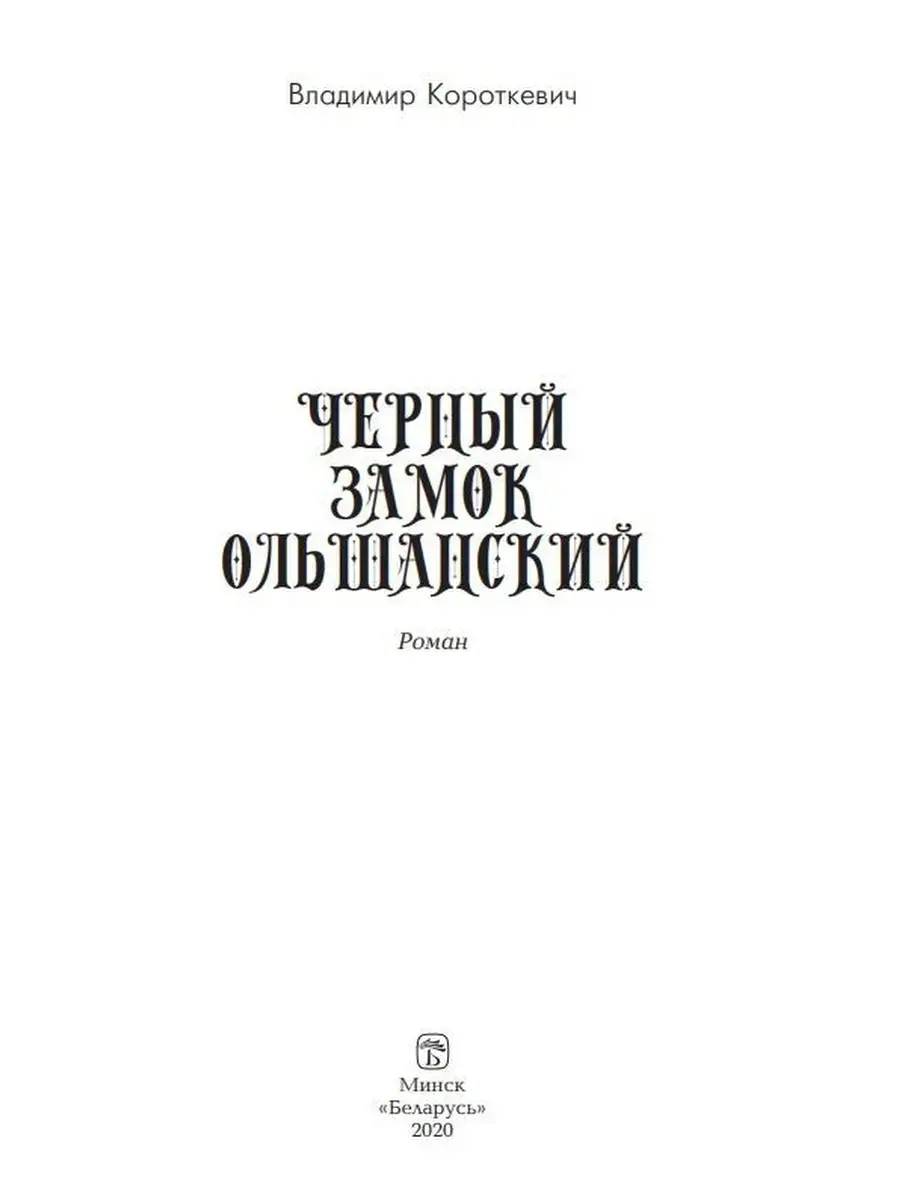 Владимир Короткевич

ЧЕРНЫЙ ЗАМОК ОЛЬШАНСКИЙ

Роман

Б

Минск
«Беларусь»
2020